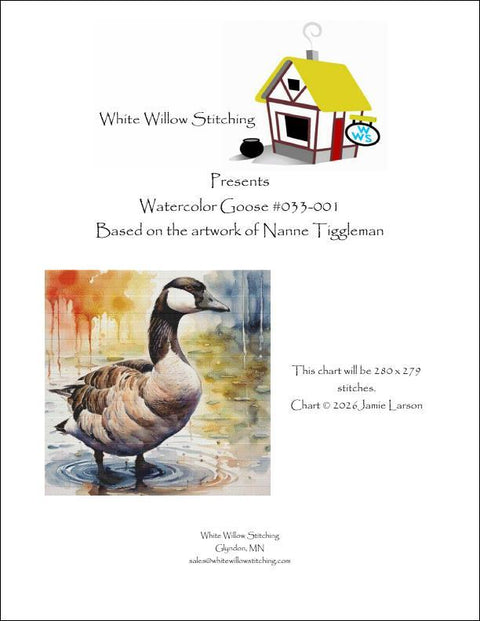 White Willow Stitching

WWS

Presents

Watercolor Goose #033-001

Based on the artwork of Nanne Tiggleman

This chart will be 280 x 279 stitches.

Chart © 2026 Jamie Larson

White Willow Stitching
Glyndon, MN
sales@whitewillowstitching.com